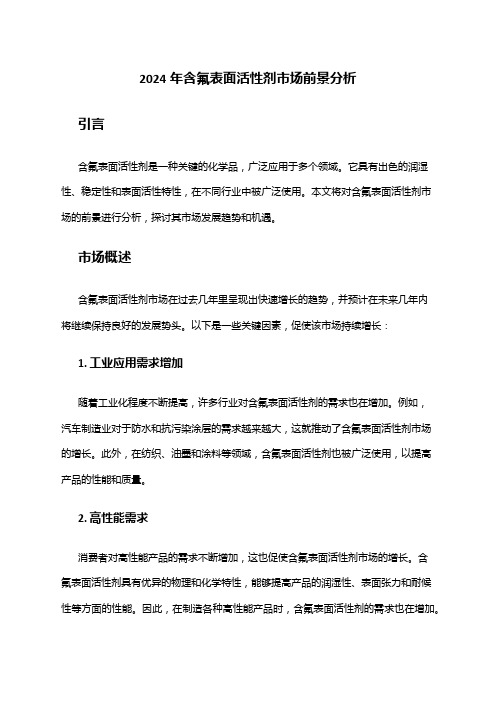 2024 年含氟表面活性剂市场前景分析

引言

含氟表面活性剂是一种关键的化学品，广泛应用于多个领域。它具有出色的润湿性、稳定性和表面活性特性，在不同行业中被广泛使用。本文将对含氟表面活性剂市场的前景进行分析，探讨其市场发展趋势和机遇。

市场概述

含氟表面活性剂市场在过去几年里呈现出快速增长的趋势，并预计在未来几年内将继续保持良好的发展势头。以下是一些关键因素，促使该市场持续增长：

1. 工业应用需求增加

随着工业化程度不断提高，许多行业对含氟表面活性剂的需求也在增加。例如，汽车制造业对于防水和抗污染涂层的需求越来越大，这就推动了含氟表面活性剂市场的增长。此外，在纺织、油墨和涂料等领域，含氟表面活性剂也被广泛使用，以提高产品的性能和质量。

2. 高性能需求

消费者对高性能产品的需求不断增加，这也促使含氟表面活性剂市场的增长。含氟表面活性剂具有优异的物理和化学特性，能够提高产品的润湿性、表面张力和耐候性等方面的性能。因此，在制造各种高性能产品时，含氟表面活性剂的需求也在增加。